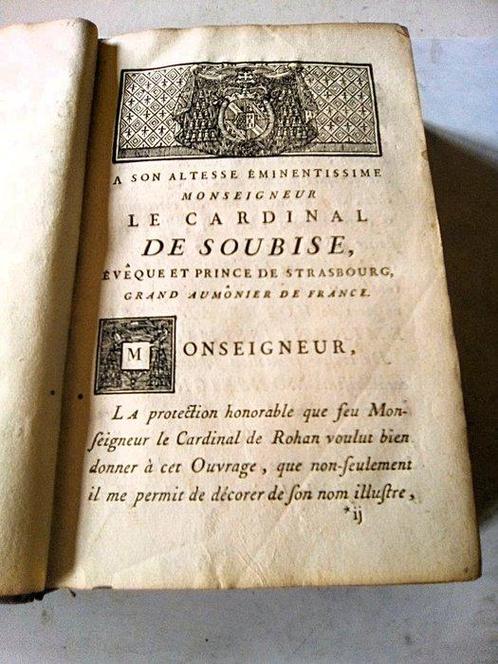 A SON ALTESSE ÉMINENTISSIME
MONSEIGNEUR
LE CARDINAL
DE SOUBISE,
ÉVÊQUE ET PRINCE DE STRASBOURG,
GRAND AUMÔNIER DE FRANCE.

MONSEIGNEUR,

LA protection honorable que feu Monseigneur le Cardinal de Rohan voulut bien donner à cet Ouvrage, que non-seulement il me permit de décorer de ſon nom illuſtre,

*ij